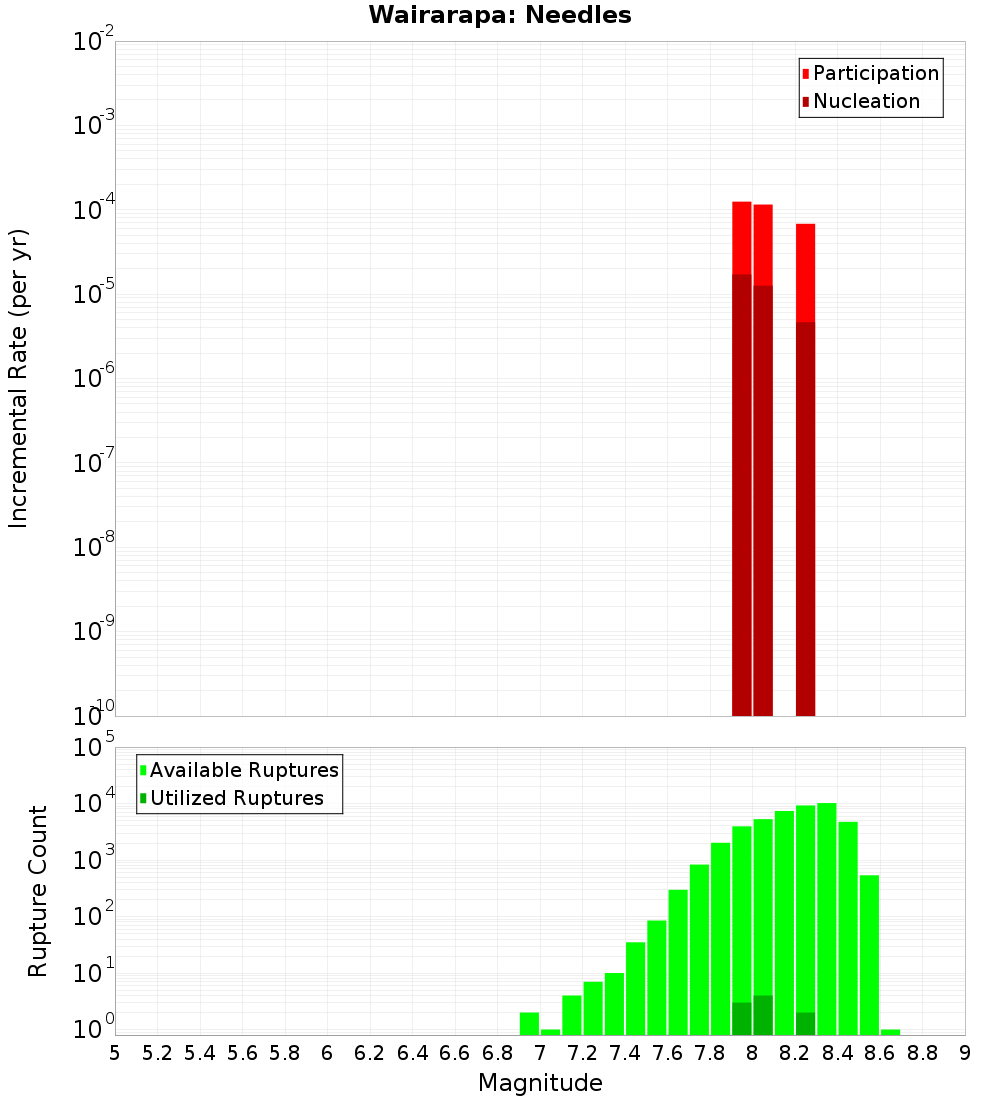 Wairarapa: Needles

Participation
Nucleation

Incremental Rate (per yr)

$10^{-2}$
$10^{-3}$
$10^{-4}$
$10^{-5}$
$10^{-6}$
$10^{-7}$
$10^{-8}$
$10^{-9}$
$10^{-10}$

Available Ruptures
Utilized Ruptures

Rupture Count

$10^{5}$
$10^{4}$
$10^{3}$
$10^{2}$
$10^{1}$
$10^{0}$

5 5.2 5.4 5.6 5.8 6 6.2 6.4 6.6 6.8 7 7.2 7.4 7.6 7.8 8 8.2 8.4 8.6 8.8 9

Magnitude